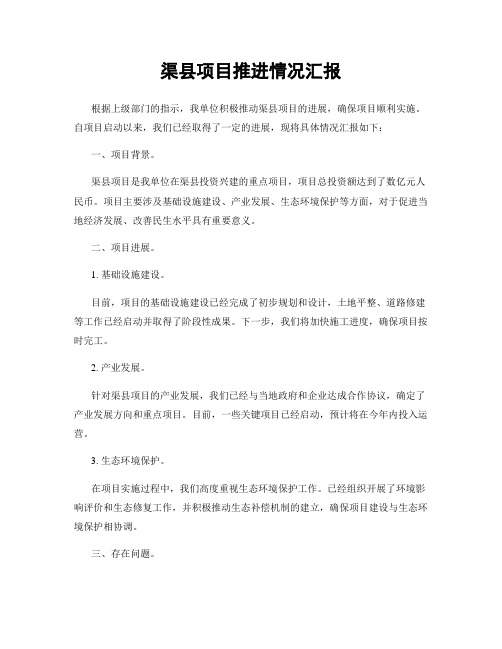 渠县项目推进情况汇报

根据上级部门的指示，我单位积极推动渠县项目的进展，确保项目顺利实施。自项目启动以来，我们已经取得了一定的进展，现将具体情况汇报如下：

一、项目背景。

渠县项目是我单位在渠县投资兴建的重点项目，项目总投资额达到了数亿元人民币。项目主要涉及基础设施建设、产业发展、生态环境保护等方面，对于促进当地经济发展、改善民生水平具有重要意义。

二、项目进展。

1. 基础设施建设。

目前，项目的基础设施建设已经完成了初步规划和设计，土地平整、道路修建等工作已经启动并取得了阶段性成果。下一步，我们将加快施工进度，确保项目按时完工。

2. 产业发展。

针对渠县项目的产业发展，我们已经与当地政府和企业达成合作协议，确定了产业发展方向和重点项目。目前，一些关键项目已经启动，预计将在今年内投入运营。

3. 生态环境保护。

在项目实施过程中，我们高度重视生态环境保护工作。已经组织开展了环境影响评价和生态修复工作，并积极推动生态补偿机制的建立，确保项目建设与生态环境保护相协调。

三、存在问题。